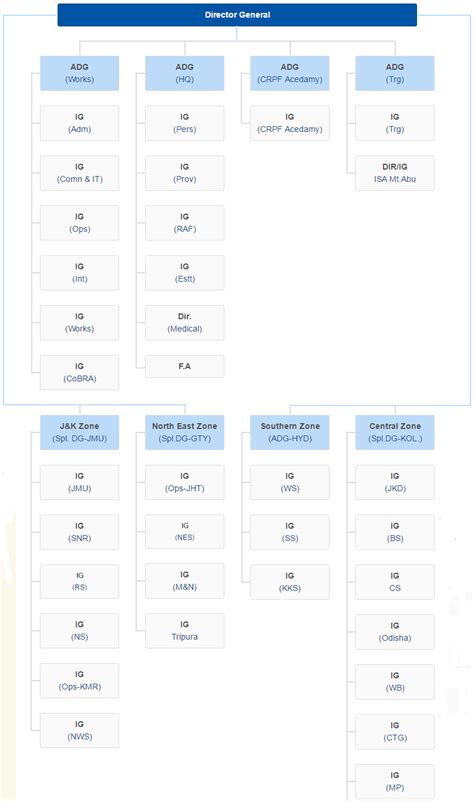 Director General

ADG (Works)
IG (Adm)
IG (Comn & IT)
IG (Ops)
IG (Int)
IG (Works)
IG (CoBRA)

ADG (HQ)
IG (Pers)
IG (Prov)
IG (RAF)
IG (Estt)
Dir. (Medical)
F.A

ADG (CRPF Acedamy)
IG (CRPF Acedamy)

ADG (Trg)
IG (Trg)
DIR/IG ISA Mt.Abu

J&K Zone (Spl. DG-JMU)
IG (JMU)
IG (SNR)
IG (RS)
IG (NS)
IG (Ops-KMR)
IG (NWS)

North East Zone (Spl.DG-GTY)
IG (Ops-JHT)
IG (NES)
IG (M&N)
IG Tripura

Southern Zone (ADG-HYD)
IG (WS)
IG (SS)
IG (KKS)

Central Zone (Spl.DG-KOL.)
IG (JKD)
IG (BS)
IG CS
IG (Odisha)
IG (WB)
IG (CTG)
IG (MP)